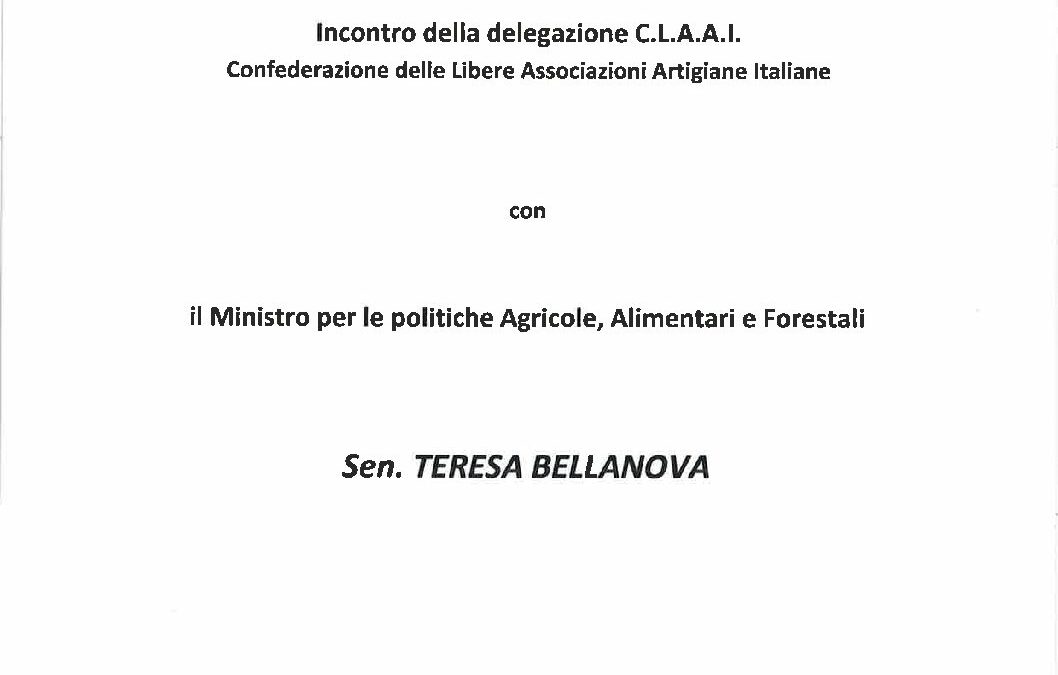 Incontro della delegazione C.L.A.A.I.
Confederazione delle Libere Associazioni Artigiane Italiane

con

il Ministro per le politiche Agricole, Alimentari e Forestali

Sen. TERESA BELLANOVA